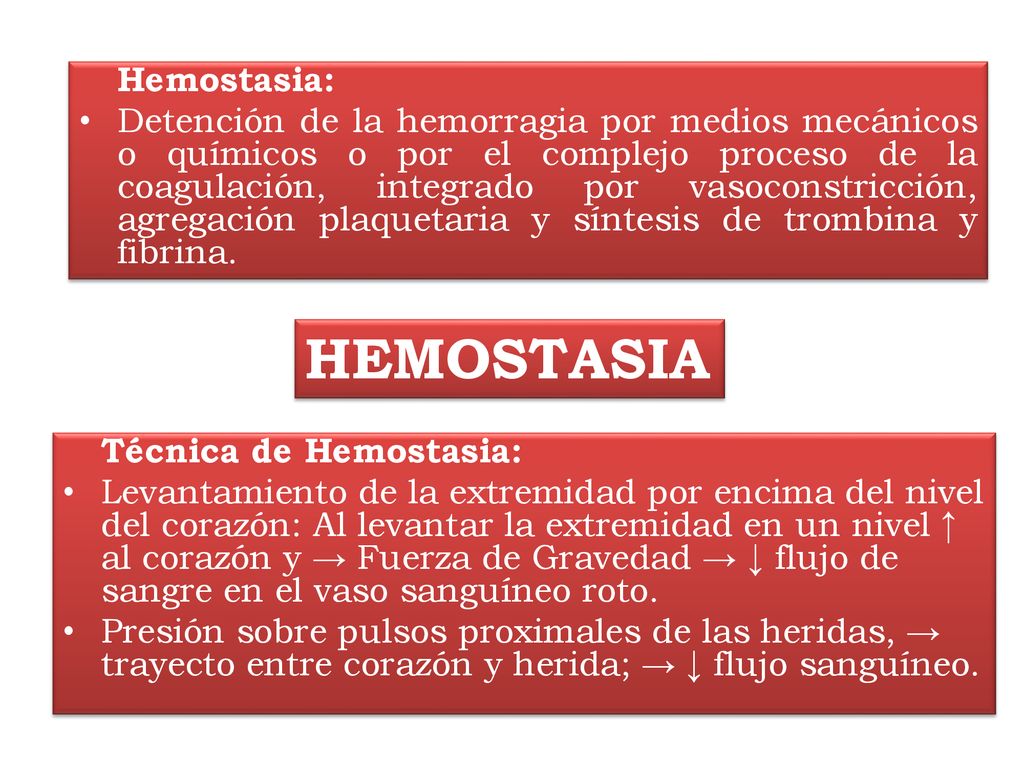 Hemostasia:

• Detención de la hemorragia por medios mecánicos o químicos o por el complejo proceso de la coagulación, integrado por vasoconstricción, agregación plaquetaria y síntesis de trombina y fibrina.

HEMOSTASIA

Técnica de Hemostasia:

• Levantamiento de la extremidad por encima del nivel del corazón: Al levantar la extremidad en un nivel ↑ al corazón y → Fuerza de Gravedad → ↓ flujo de sangre en el vaso sanguíneo roto.
• Presión sobre pulsos proximales de las heridas, → trayecto entre corazón y herida; → ↓ flujo sanguíneo.